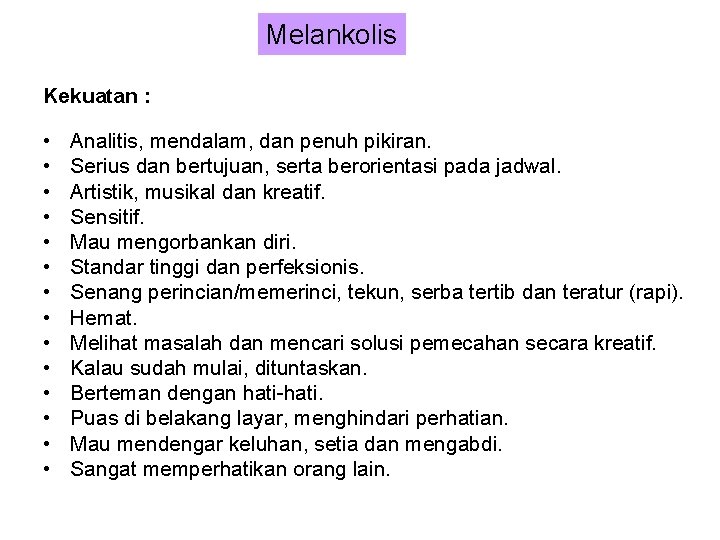 Melankolis

Kekuatan :

• Analitis, mendalam, dan penuh pikiran.
• Serius dan bertujuan, serta berorientasi pada jadwal.
• Artistik, musikal dan kreatif.
• Sensitif.
• Mau mengorbankan diri.
• Standar tinggi dan perfeksionis.
• Senang perincian/memerinci, tekun, serba tertib dan teratur (rapi).
• Hemat.
• Melihat masalah dan mencari solusi pemecahan secara kreatif.
• Kalau sudah mulai, dituntaskan.
• Berteman dengan hati-hati.
• Puas di belakang layar, menghindari perhatian.
• Mau mendengar keluhan, setia dan mengabdi.
• Sangat memperhatikan orang lain.